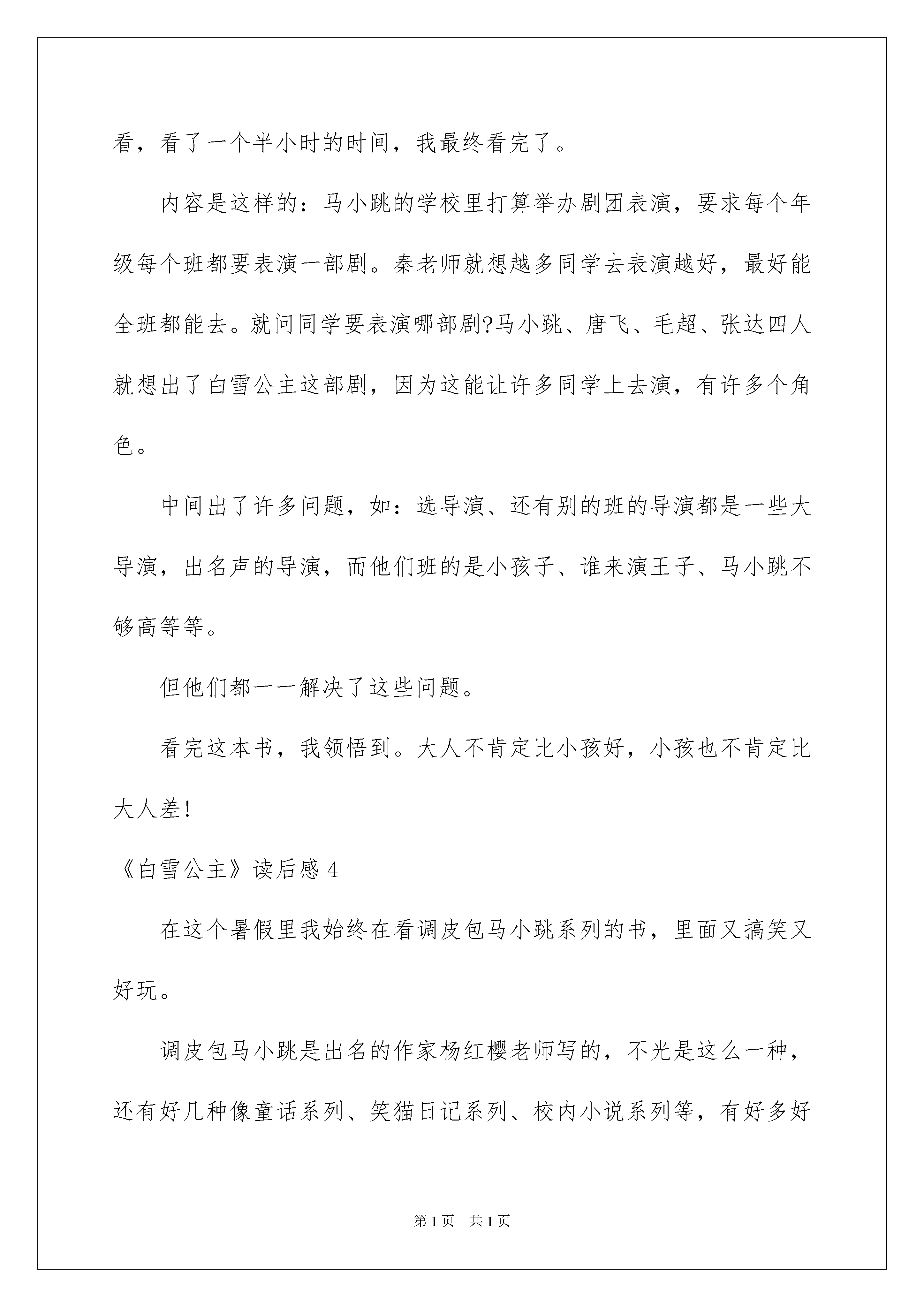 看，看了一个半小时的时间，我最终看完了。

内容是这样的：马小跳的学校里打算举办剧团表演，要求每个年级每个班都要表演一部剧。秦老师就想越多同学去表演越好，最好能全班都能去。就问同学要表演哪部剧?马小跳、唐飞、毛超、张达四人就想出了白雪公主这部剧，因为这能让许多同学上去演，有许多个角色。

中间出了许多问题，如：选导演、还有别的班的导演都是一些大导演，出名声的导演，而他们班的是小孩子、谁来演王子、马小跳不够高等等。

但他们都一一解决了这些问题。

看完这本书，我领悟到。大人不肯定比小孩好，小孩也不肯定比大人差!

《白雪公主》读后感 4

在这个暑假里我始终在看调皮包马小跳系列的书，里面又搞笑又好玩。

调皮包马小跳是出名的作家杨红樱老师写的，不光是这么一种，还有好几种像童话系列、笑猫日记系列、校内小说系列等，有好多好

第 1 页　共 1 页